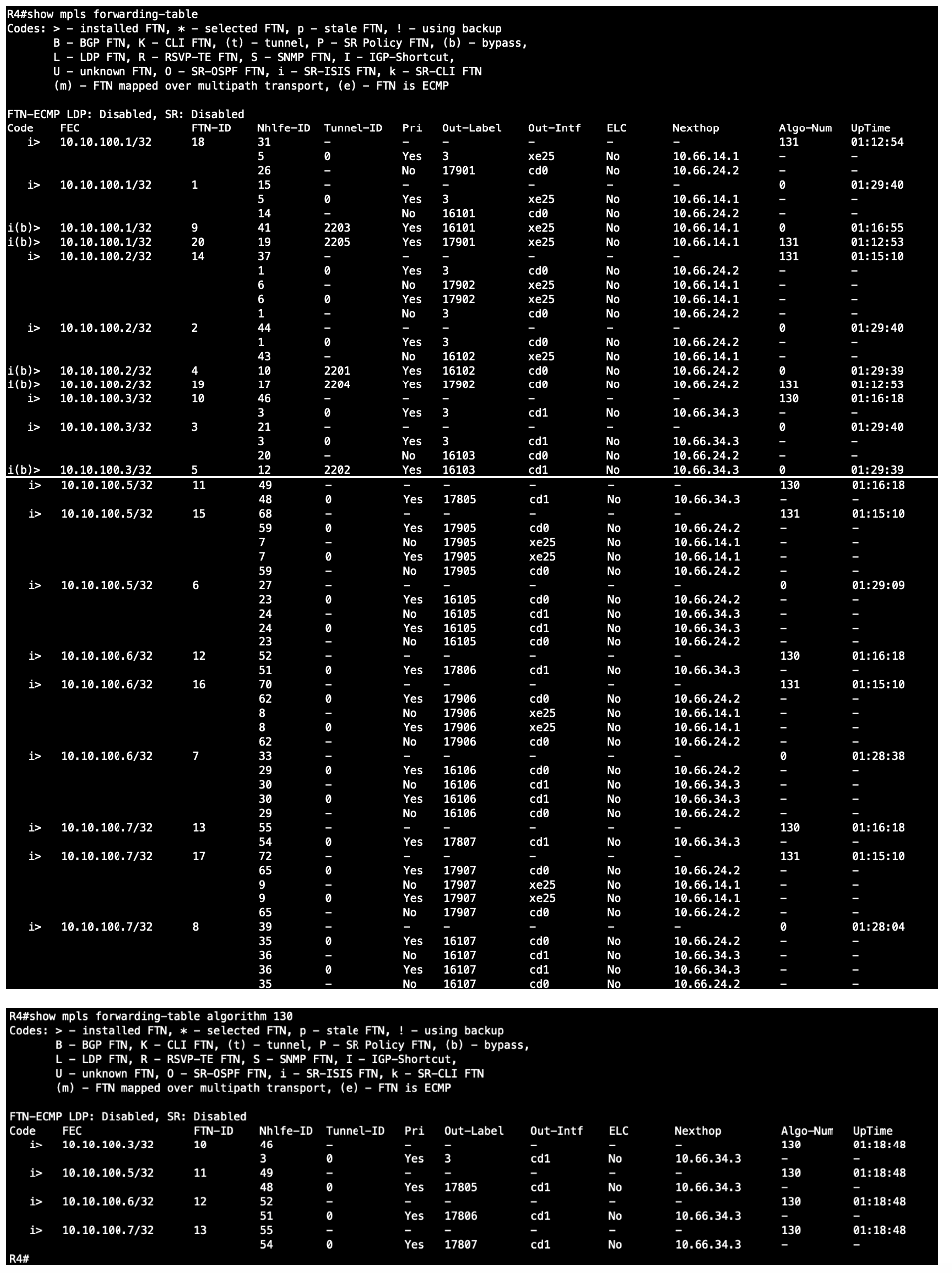 R4#show mpls forwarding-table
Codes: > - installed FTN, * - selected FTN, p - stale FTN, ! - using backup
B - BGP FTN, K - CLI FTN, (t) - tunnel, P - SR Policy FTN, (b) - bypass,
L - LDP FTN, R - RSVP-TE FTN, S - SNMP FTN, I - IGP-Shortcut,
U - unknown FTN, O - SR-OSPF FTN, i - SR-ISIS FTN, k - SR-CLI FTN
(m) - FTN mapped over multipath transport, (e) - FTN is ECMP

FTN-ECMP LDP: Disabled, SR: Disabled

| Code | FEC | FTN-ID | Nhlfe-ID | Tunnel-ID | Pri | Out-Label | Out-Intf | ELC | Nexthop | Algo-Num | UpTime |
|---|---|---|---|---|---|---|---|---|---|---|---|
| i> | 10.10.100.1/32 | 18 | 31 | - | - | - | - | - | - | 131 | 01:12:54 |
| | | | 5 | 0 | Yes | 3 | xe25 | No | 10.66.14.1 | - | - |
| | | | 26 | - | No | 17901 | cd0 | No | 10.66.24.2 | - | - |
| i> | 10.10.100.1/32 | 1 | 15 | - | - | - | - | - | - | 0 | 01:29:40 |
| | | | 5 | 0 | Yes | 3 | xe25 | No | 10.66.14.1 | - | - |
| | | | 14 | - | No | 16101 | cd0 | No | 10.66.24.2 | - | - |
| i(b)> | 10.10.100.1/32 | 9 | 41 | 2203 | Yes | 16101 | xe25 | No | 10.66.14.1 | 0 | 01:16:55 |
| i(b)> | 10.10.100.1/32 | 20 | 19 | 2205 | Yes | 17901 | xe25 | No | 10.66.14.1 | 131 | 01:12:53 |
| i> | 10.10.100.2/32 | 14 | 37 | - | - | - | - | - | - | 131 | 01:15:10 |
| | | | 1 | 0 | Yes | 3 | cd0 | No | 10.66.24.2 | - | - |
| | | | 6 | - | No | 17902 | xe25 | No | 10.66.14.1 | - | - |
| | | | 6 | 0 | Yes | 17902 | xe25 | No | 10.66.14.1 | - | - |
| | | | 1 | - | No | 3 | cd0 | No | 10.66.24.2 | - | - |
| i> | 10.10.100.2/32 | 2 | 44 | - | - | - | - | - | - | 0 | 01:29:40 |
| | | | 1 | 0 | Yes | 3 | cd0 | No | 10.66.24.2 | - | - |
| | | | 43 | - | No | 16102 | xe25 | No | 10.66.14.1 | - | - |
| i(b)> | 10.10.100.2/32 | 4 | 10 | 2201 | Yes | 16102 | cd0 | No | 10.66.24.2 | 0 | 01:29:39 |
| i(b)> | 10.10.100.2/32 | 19 | 17 | 2204 | Yes | 17902 | cd0 | No | 10.66.24.2 | 131 | 01:12:53 |
| i> | 10.10.100.3/32 | 10 | 46 | - | - | - | - | - | - | 130 | 01:16:18 |
| | | | 3 | 0 | Yes | 3 | cd1 | No | 10.66.34.3 | - | - |
| i> | 10.10.100.3/32 | 3 | 21 | - | - | - | - | - | - | 0 | 01:29:40 |
| | | | 3 | 0 | Yes | 3 | cd1 | No | 10.66.34.3 | - | - |
| | | | 20 | - | No | 16103 | cd0 | No | 10.66.24.2 | - | - |
| i(b)> | 10.10.100.3/32 | 5 | 12 | 2202 | Yes | 16103 | cd1 | No | 10.66.34.3 | 0 | 01:29:39 |
| i> | 10.10.100.5/32 | 11 | 49 | - | - | - | - | - | - | 130 | 01:16:18 |
| | | | 48 | 0 | Yes | 17805 | cd1 | No | 10.66.34.3 | - | - |
| i> | 10.10.100.5/32 | 15 | 68 | - | - | - | - | - | - | 131 | 01:15:10 |
| | | | 59 | 0 | Yes | 17905 | cd0 | No | 10.66.24.2 | - | - |
| | | | 7 | - | No | 17905 | xe25 | No | 10.66.14.1 | - | - |
| | | | 7 | 0 | Yes | 17905 | xe25 | No | 10.66.14.1 | - | - |
| | | | 59 | - | No | 17905 | cd0 | No | 10.66.24.2 | - | - |
| i> | 10.10.100.5/32 | 6 | 27 | - | - | - | - | - | - | 0 | 01:29:09 |
| | | | 23 | 0 | Yes | 16105 | cd0 | No | 10.66.24.2 | - | - |
| | | | 24 | - | No | 16105 | cd1 | No | 10.66.34.3 | - | - |
| | | | 24 | 0 | Yes | 16105 | cd1 | No | 10.66.34.3 | - | - |
| | | | 23 | - | No | 16105 | cd0 | No | 10.66.24.2 | - | - |
| i> | 10.10.100.6/32 | 12 | 52 | - | - | - | - | - | - | 130 | 01:16:18 |
| | | | 51 | 0 | Yes | 17806 | cd1 | No | 10.66.34.3 | - | - |
| i> | 10.10.100.6/32 | 16 | 70 | - | - | - | - | - | - | 131 | 01:15:10 |
| | | | 62 | 0 | Yes | 17906 | cd0 | No | 10.66.24.2 | - | - |
| | | | 8 | - | No | 17906 | xe25 | No | 10.66.14.1 | - | - |
| | | | 8 | 0 | Yes | 17906 | xe25 | No | 10.66.14.1 | - | - |
| | | | 62 | - | No | 17906 | cd0 | No | 10.66.24.2 | - | - |
| i> | 10.10.100.6/32 | 7 | 33 | - | - | - | - | - | - | 0 | 01:28:38 |
| | | | 29 | 0 | Yes | 16106 | cd0 | No | 10.66.24.2 | - | - |
| | | | 30 | - | No | 16106 | cd1 | No | 10.66.34.3 | - | - |
| | | | 30 | 0 | Yes | 16106 | cd1 | No | 10.66.34.3 | - | - |
| | | | 29 | - | No | 16106 | cd0 | No | 10.66.24.2 | - | - |
| i> | 10.10.100.7/32 | 13 | 55 | - | - | - | - | - | - | 130 | 01:16:18 |
| | | | 54 | 0 | Yes | 17807 | cd1 | No | 10.66.34.3 | - | - |
| i> | 10.10.100.7/32 | 17 | 72 | - | - | - | - | - | - | 131 | 01:15:10 |
| | | | 65 | 0 | Yes | 17907 | cd0 | No | 10.66.24.2 | - | - |
| | | | 9 | - | No | 17907 | xe25 | No | 10.66.14.1 | - | - |
| | | | 9 | 0 | Yes | 17907 | xe25 | No | 10.66.14.1 | - | - |
| | | | 65 | - | No | 17907 | cd0 | No | 10.66.24.2 | - | - |
| i> | 10.10.100.7/32 | 8 | 39 | - | - | - | - | - | - | 0 | 01:28:04 |
| | | | 35 | 0 | Yes | 16107 | cd0 | No | 10.66.24.2 | - | - |
| | | | 36 | - | No | 16107 | cd1 | No | 10.66.34.3 | - | - |
| | | | 36 | 0 | Yes | 16107 | cd1 | No | 10.66.34.3 | - | - |
| | | | 35 | - | No | 16107 | cd0 | No | 10.66.24.2 | - | - |

R4#show mpls forwarding-table algorithm 130
Codes: > - installed FTN, * - selected FTN, p - stale FTN, ! - using backup
B - BGP FTN, K - CLI FTN, (t) - tunnel, P - SR Policy FTN, (b) - bypass,
L - LDP FTN, R - RSVP-TE FTN, S - SNMP FTN, I - IGP-Shortcut,
U - unknown FTN, O - SR-OSPF FTN, i - SR-ISIS FTN, k - SR-CLI FTN
(m) - FTN mapped over multipath transport, (e) - FTN is ECMP

FTN-ECMP LDP: Disabled, SR: Disabled

| Code | FEC | FTN-ID | Nhlfe-ID | Tunnel-ID | Pri | Out-Label | Out-Intf | ELC | Nexthop | Algo-Num | UpTime |
|---|---|---|---|---|---|---|---|---|---|---|---|
| i> | 10.10.100.3/32 | 10 | 46 | - | - | - | - | - | - | 130 | 01:18:48 |
| | | | 3 | 0 | Yes | 3 | cd1 | No | 10.66.34.3 | - | - |
| i> | 10.10.100.5/32 | 11 | 49 | - | - | - | - | - | - | 130 | 01:18:48 |
| | | | 48 | 0 | Yes | 17805 | cd1 | No | 10.66.34.3 | - | - |
| i> | 10.10.100.6/32 | 12 | 52 | - | - | - | - | - | - | 130 | 01:18:48 |
| | | | 51 | 0 | Yes | 17806 | cd1 | No | 10.66.34.3 | - | - |
| i> | 10.10.100.7/32 | 13 | 55 | - | - | - | - | - | - | 130 | 01:18:48 |
| | | | 54 | 0 | Yes | 17807 | cd1 | No | 10.66.34.3 | - | - |

R4#